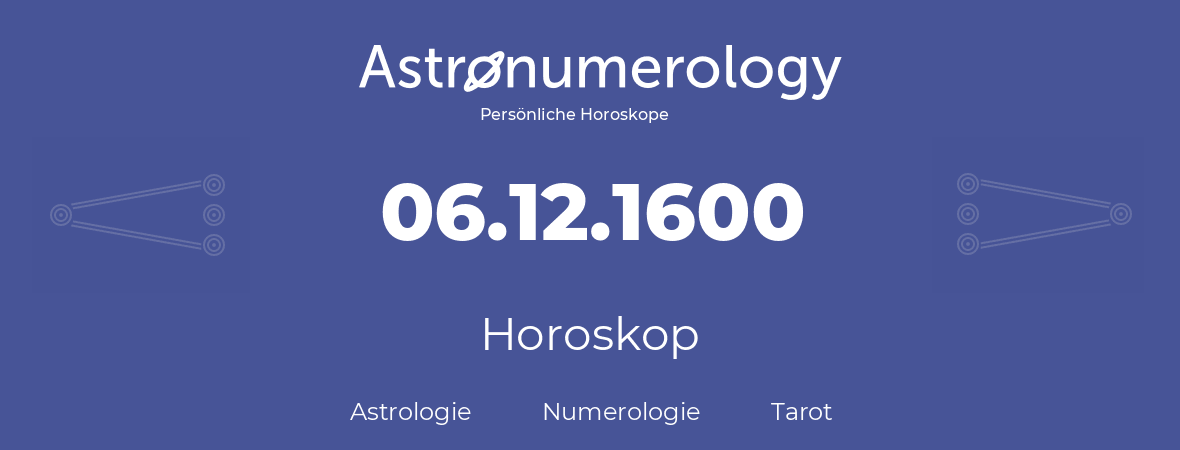 Astronumerology
Persönliche Horoskope

06.12.1600

Horoskop

Astrologie Numerologie Tarot